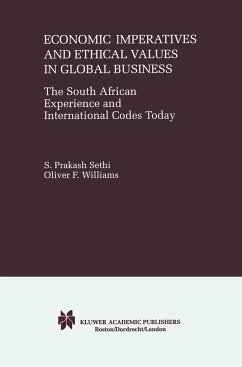 ECONOMIC IMPERATIVES AND ETHICAL VALUES IN GLOBAL BUSINESS

The South African Experience and International Codes Today

S. Prakash Sethi
Oliver F. Williams

KLUWER ACADEMIC PUBLISHERS
Boston/Dordrecht/London